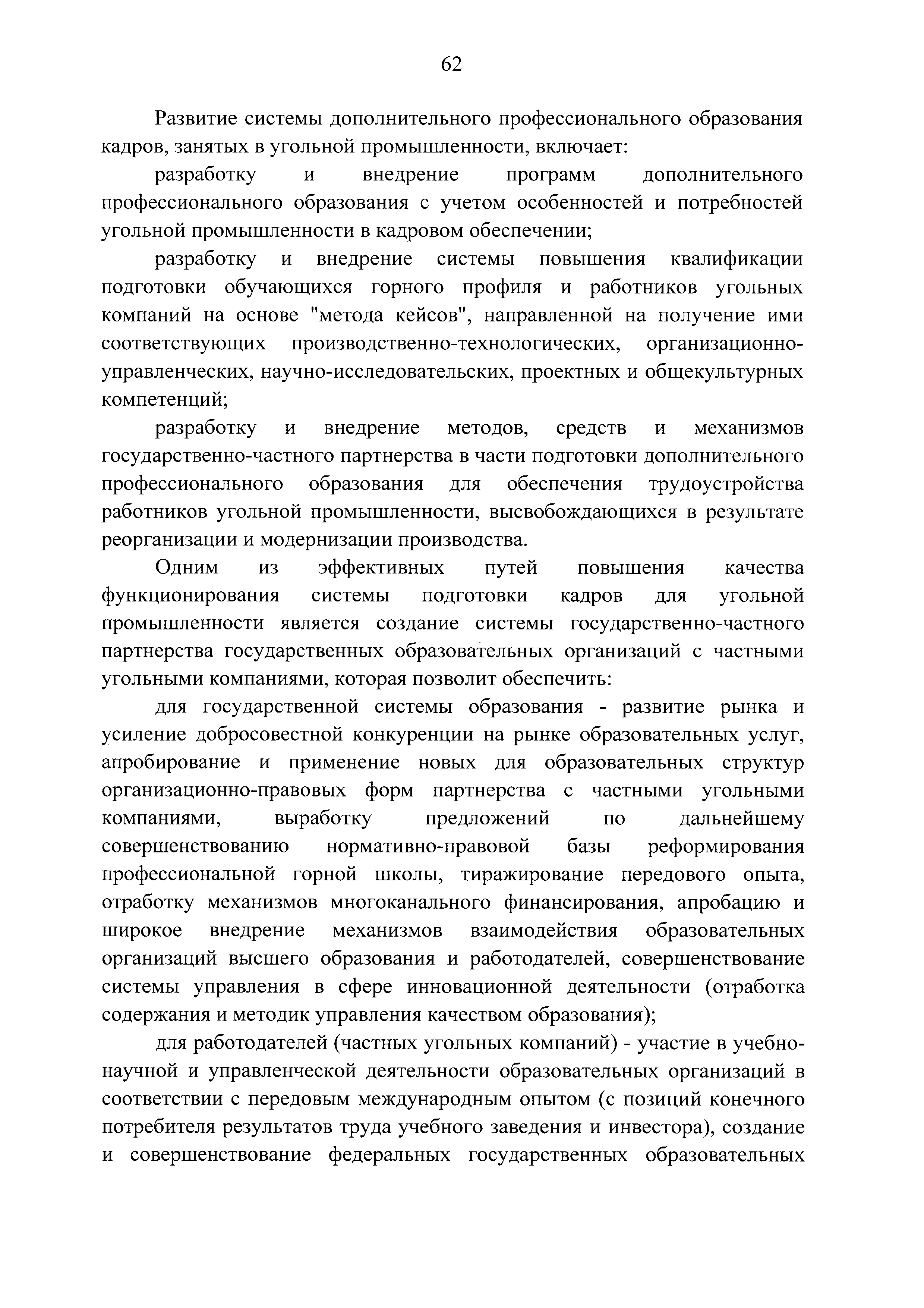 62

Развитие системы дополнительного профессионального образования кадров, занятых в угольной промышленности, включает:

разработку и внедрение программ дополнительного профессионального образования с учетом особенностей и потребностей угольной промышленности в кадровом обеспечении;

разработку и внедрение системы повышения квалификации подготовки обучающихся горного профиля и работников угольных компаний на основе "метода кейсов", направленной на получение ими соответствующих производственно-технологических, организационно-управленческих, научно-исследовательских, проектных и общекультурных компетенций;

разработку и внедрение методов, средств и механизмов государственно-частного партнерства в части подготовки дополнительного профессионального образования для обеспечения трудоустройства работников угольной промышленности, высвобождающихся в результате реорганизации и модернизации производства.

Одним из эффективных путей повышения качества функционирования системы подготовки кадров для угольной промышленности является создание системы государственно-частного партнерства государственных образовательных организаций с частными угольными компаниями, которая позволит обеспечить:

для государственной системы образования - развитие рынка и усиление добросовестной конкуренции на рынке образовательных услуг, апробирование и применение новых для образовательных структур организационно-правовых форм партнерства с частными угольными компаниями, выработку предложений по дальнейшему совершенствованию нормативно-правовой базы реформирования профессиональной горной школы, тиражирование передового опыта, отработку механизмов многоканального финансирования, апробацию и широкое внедрение механизмов взаимодействия образовательных организаций высшего образования и работодателей, совершенствование системы управления в сфере инновационной деятельности (отработка содержания и методик управления качеством образования);

для работодателей (частных угольных компаний) - участие в учебно-научной и управленческой деятельности образовательных организаций в соответствии с передовым международным опытом (с позиций конечного потребителя результатов труда учебного заведения и инвестора), создание и совершенствование федеральных государственных образовательных